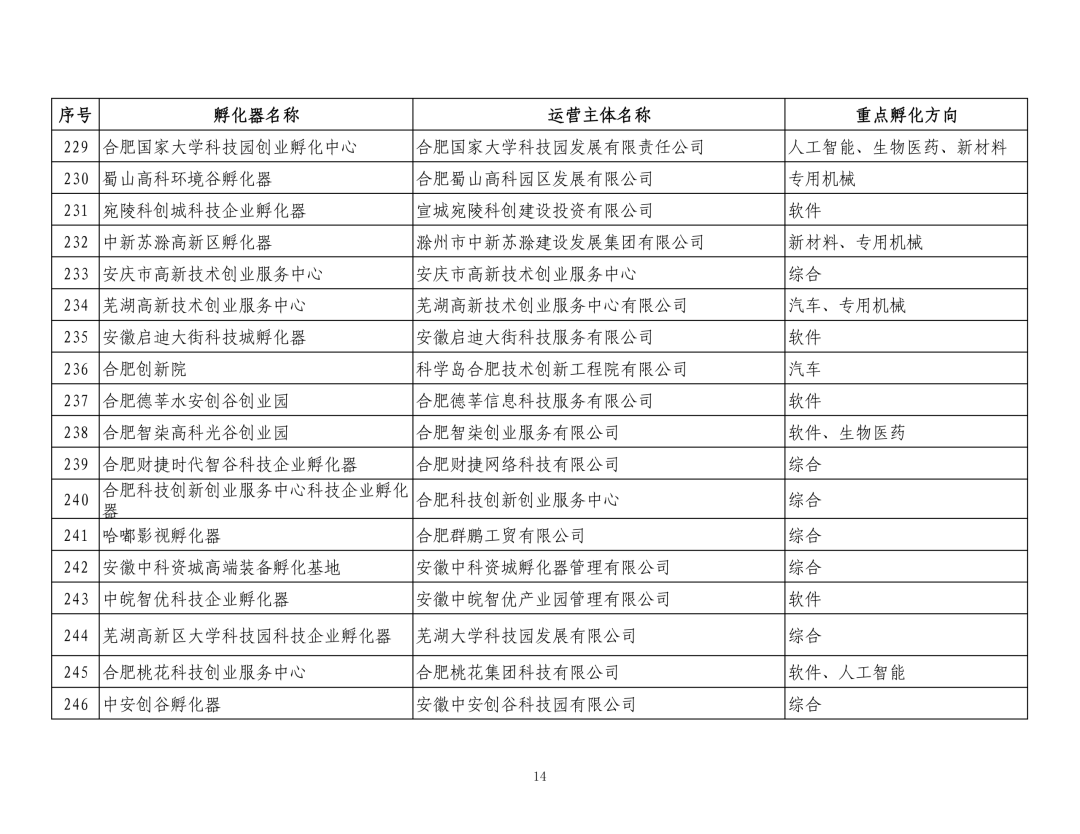 | 序号 | 孵化器名称 | 运营主体名称 | 重点孵化方向 |
|---|---|---|---|
| 229 | 合肥国家大学科技园创业孵化中心 | 合肥国家大学科技园发展有限责任公司 | 人工智能、生物医药、新材料 |
| 230 | 蜀山高科环境谷孵化器 | 合肥蜀山高科园区发展有限公司 | 专用机械 |
| 231 | 宛陵科创城科技企业孵化器 | 宣城宛陵科创建设投资有限公司 | 软件 |
| 232 | 中新苏滁高新区孵化器 | 滁州市中新苏滁建设发展集团有限公司 | 新材料、专用机械 |
| 233 | 安庆市高新技术创业服务中心 | 安庆市高新技术创业服务中心 | 综合 |
| 234 | 芜湖高新技术创业服务中心 | 芜湖高新技术创业服务中心有限公司 | 汽车、专用机械 |
| 235 | 安徽启迪大街科技城孵化器 | 安徽启迪大街科技服务有限公司 | 软件 |
| 236 | 合肥创新院 | 科学岛合肥技术创新工程院有限公司 | 汽车 |
| 237 | 合肥德莘水安创谷创业园 | 合肥德莘信息科技服务有限公司 | 软件 |
| 238 | 合肥智柒高科光谷创业园 | 合肥智柒创业服务有限公司 | 软件、生物医药 |
| 239 | 合肥财捷时代智谷科技企业孵化器 | 合肥财捷网络科技有限公司 | 综合 |
| 240 | 合肥科技创新创业服务中心科技企业孵化器 | 合肥科技创新创业服务中心 | 综合 |
| 241 | 哈嘟影视孵化器 | 合肥群鹏工贸有限公司 | 综合 |
| 242 | 安徽中科资城高端装备孵化基地 | 安徽中科资城孵化器管理有限公司 | 综合 |
| 243 | 中皖智优科技企业孵化器 | 安徽中皖智优产业园管理有限公司 | 软件 |
| 244 | 芜湖高新区大学科技园科技企业孵化器 | 芜湖大学科技园发展有限公司 | 综合 |
| 245 | 合肥桃花科技创业服务中心 | 合肥桃花集团科技有限公司 | 软件、人工智能 |
| 246 | 中安创谷孵化器 | 安徽中安创谷科技园有限公司 | 综合 |

14